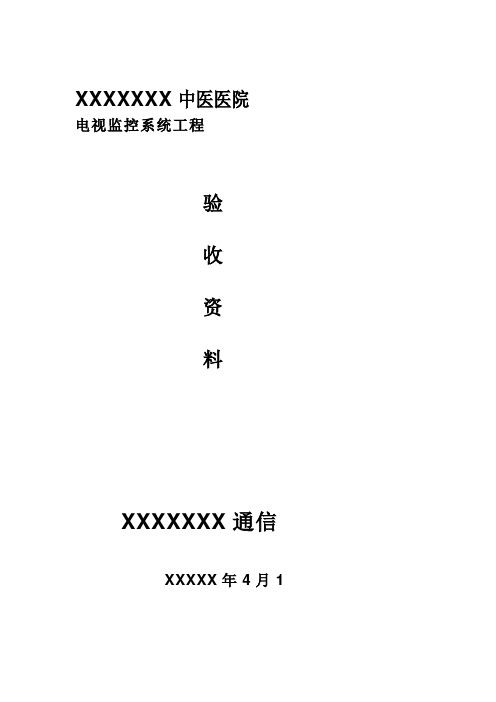 XXXXXXX 中医医院
电视监控系统工程

验

收

资

料

XXXXXXX 通信

XXXXX 年 4 月 1